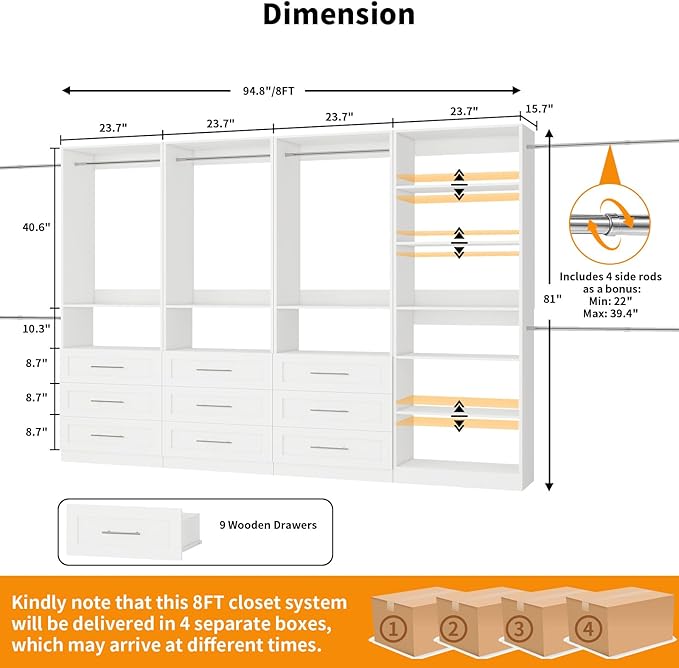 Dimension

94.8"/8FT

23.7"
23.7"
23.7"
23.7"
15.7"

40.6"
10.3"
8.7"
8.7"
8.7"

81"

Includes 4 side rods as a bonus:
Min: 22"
Max: 39.4"

9 Wooden Drawers

Kindly note that this 8FT closet system will be delivered in 4 separate boxes, which may arrive at different times.

①
②
③
④